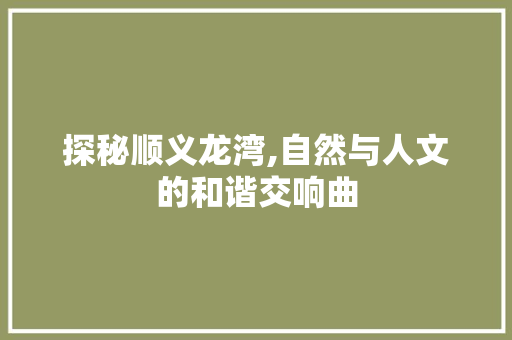 探秘顺义龙湾,自然与人文的和谐交响曲